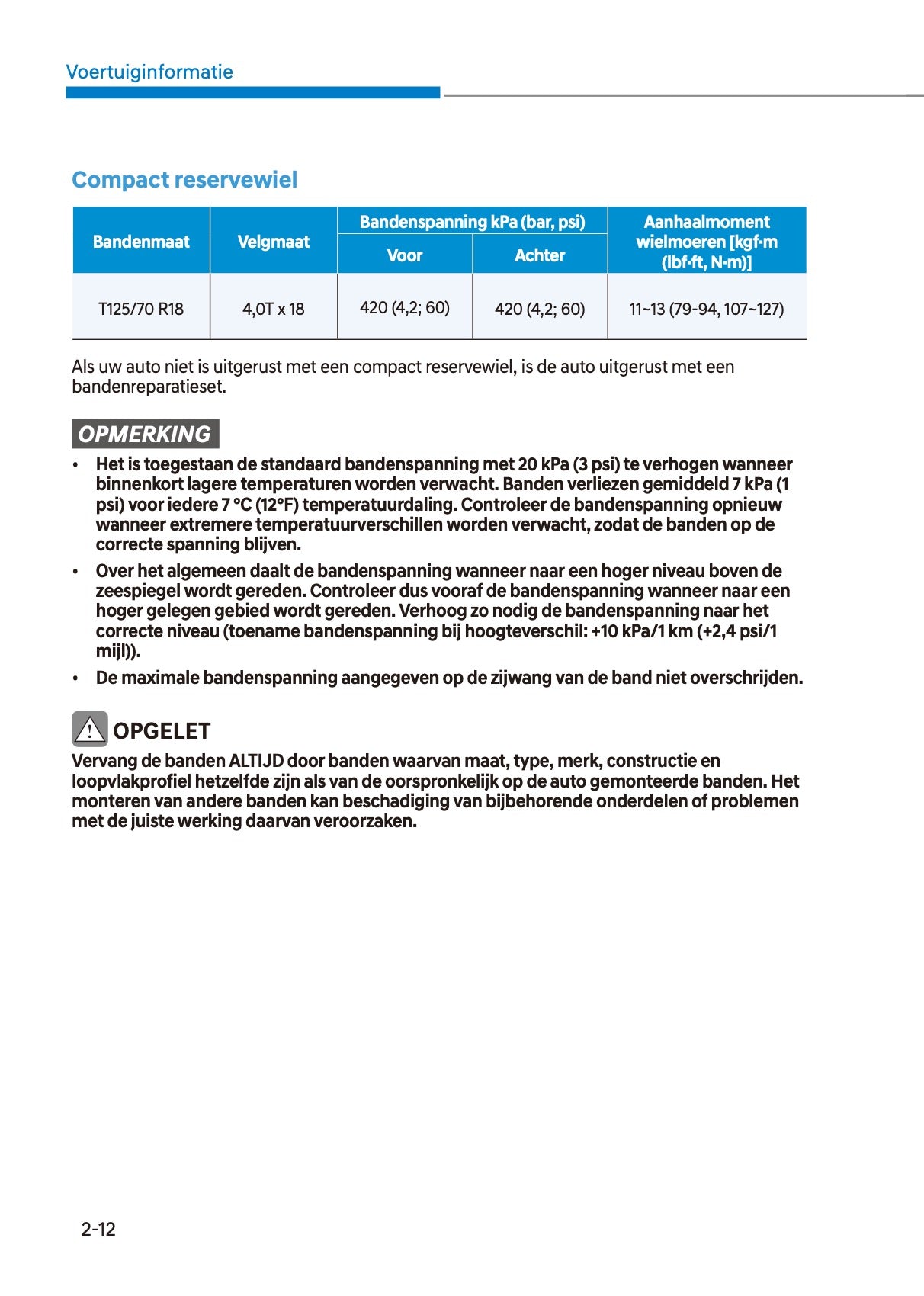 Voertuiginformatie

Compact reservewiel

| Bandenmaat | Velgmaat | Bandenspanning kPa (bar, psi) Voor | Bandenspanning kPa (bar, psi) Achter | Aanhaalmoment wielmoeren [kgf·m (lbf·ft, N·m)] |
|---|---|---|---|---|
| T125/70 R18 | 4,0T x 18 | 420 (4,2; 60) | 420 (4,2; 60) | 11~13 (79-94, 107~127) |

Als uw auto niet is uitgerust met een compact reservewiel, is de auto uitgerust met een bandenreparatieset.

OPMERKING

• Het is toegestaan de standaard bandenspanning met 20 kPa (3 psi) te verhogen wanneer binnenkort lagere temperaturen worden verwacht. Banden verliezen gemiddeld 7 kPa (1 psi) voor iedere 7 °C (12°F) temperatuurdaling. Controleer de bandenspanning opnieuw wanneer extremere temperatuurverschillen worden verwacht, zodat de banden op de correcte spanning blijven.
• Over het algemeen daalt de bandenspanning wanneer naar een hoger niveau boven de zeespiegel wordt gereden. Controleer dus vooraf de bandenspanning wanneer naar een hoger gelegen gebied wordt gereden. Verhoog zo nodig de bandenspanning naar het correcte niveau (toename bandenspanning bij hoogteverschil: +10 kPa/1 km (+2,4 psi/1 mijl)).
• De maximale bandenspanning aangegeven op de zijwang van de band niet overschrijden.

OPGELET
Vervang de banden ALTIJD door banden waarvan maat, type, merk, constructie en loopvlakprofiel hetzelfde zijn als van de oorspronkelijk op de auto gemonteerde banden. Het monteren van andere banden kan beschadiging van bijbehorende onderdelen of problemen met de juiste werking daarvan veroorzaken.

2-12